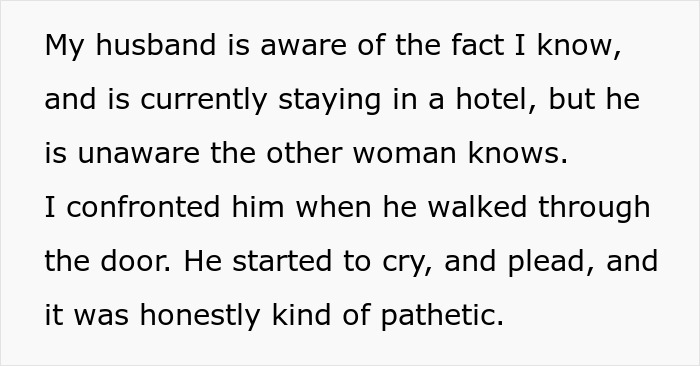 My husband is aware of the fact I know, and is currently staying in a hotel, but he is unaware the other woman knows.
I confronted him when he walked through the door. He started to cry, and plead, and it was honestly kind of pathetic.